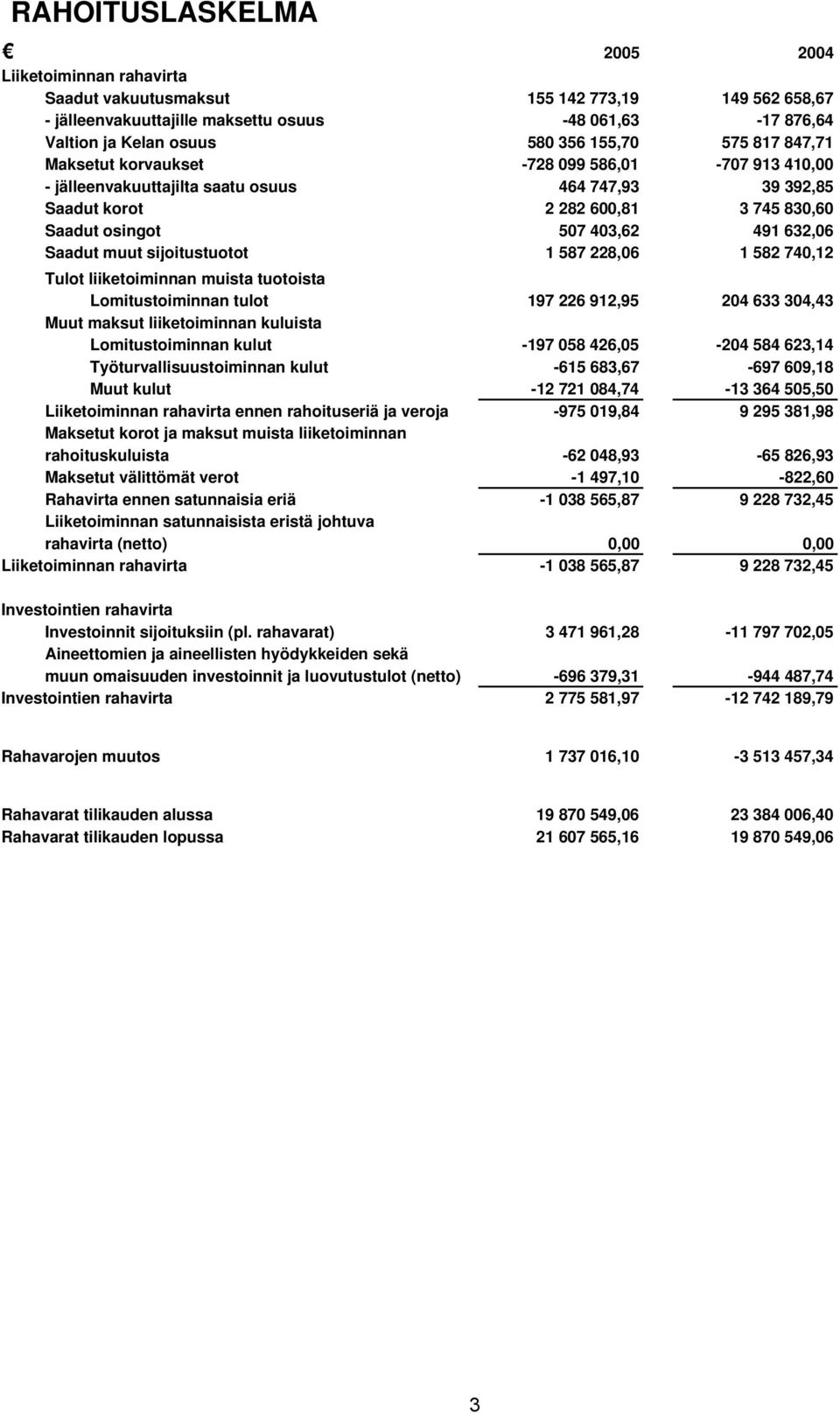 RAHOITUSLASKELMA

| € | 2005 | 2004 |
|---|---|---|
| Liiketoiminnan rahavirta | | |
| Saadut vakuutusmaksut | 155 142 773,19 | 149 562 658,67 |
| - jälleenvakuuttajille maksettu osuus | -48 061,63 | -17 876,64 |
| Valtion ja Kelan osuus | 580 356 155,70 | 575 817 847,71 |
| Maksetut korvaukset | -728 099 586,01 | -707 913 410,00 |
| - jälleenvakuuttajilta saatu osuus | 464 747,93 | 39 392,85 |
| Saadut korot | 2 282 600,81 | 3 745 830,60 |
| Saadut osingot | 507 403,62 | 491 632,06 |
| Saadut muut sijoitustuotot | 1 587 228,06 | 1 582 740,12 |
| Tulot liiketoiminnan muista tuotoista | | |
| Lomitustoiminnan tulot | 197 226 912,95 | 204 633 304,43 |
| Muut maksut liiketoiminnan kuluista | | |
| Lomitustoiminnan kulut | -197 058 426,05 | -204 584 623,14 |
| Työturvallisuustoiminnan kulut | -615 683,67 | -697 609,18 |
| Muut kulut | -12 721 084,74 | -13 364 505,50 |
| Liiketoiminnan rahavirta ennen rahoituseriä ja veroja | -975 019,84 | 9 295 381,98 |
| Maksetut korot ja maksut muista liiketoiminnan rahoituskuluista | -62 048,93 | -65 826,93 |
| Maksetut välittömät verot | -1 497,10 | -822,60 |
| Rahavirta ennen satunnaisia eriä | -1 038 565,87 | 9 228 732,45 |
| Liiketoiminnan satunnaisista eristä johtuva rahavirta (netto) | 0,00 | 0,00 |
| Liiketoiminnan rahavirta | -1 038 565,87 | 9 228 732,45 |
| Investointien rahavirta | | |
| Investoinnit sijoituksiin (pl. rahavarat) | 3 471 961,28 | -11 797 702,05 |
| Aineettomien ja aineellisten hyödykkeiden sekä muun omaisuuden investoinnit ja luovutustulot (netto) | -696 379,31 | -944 487,74 |
| Investointien rahavirta | 2 775 581,97 | -12 742 189,79 |
| Rahavarojen muutos | 1 737 016,10 | -3 513 457,34 |
| Rahavarat tilikauden alussa | 19 870 549,06 | 23 384 006,40 |
| Rahavarat tilikauden lopussa | 21 607 565,16 | 19 870 549,06 |

3